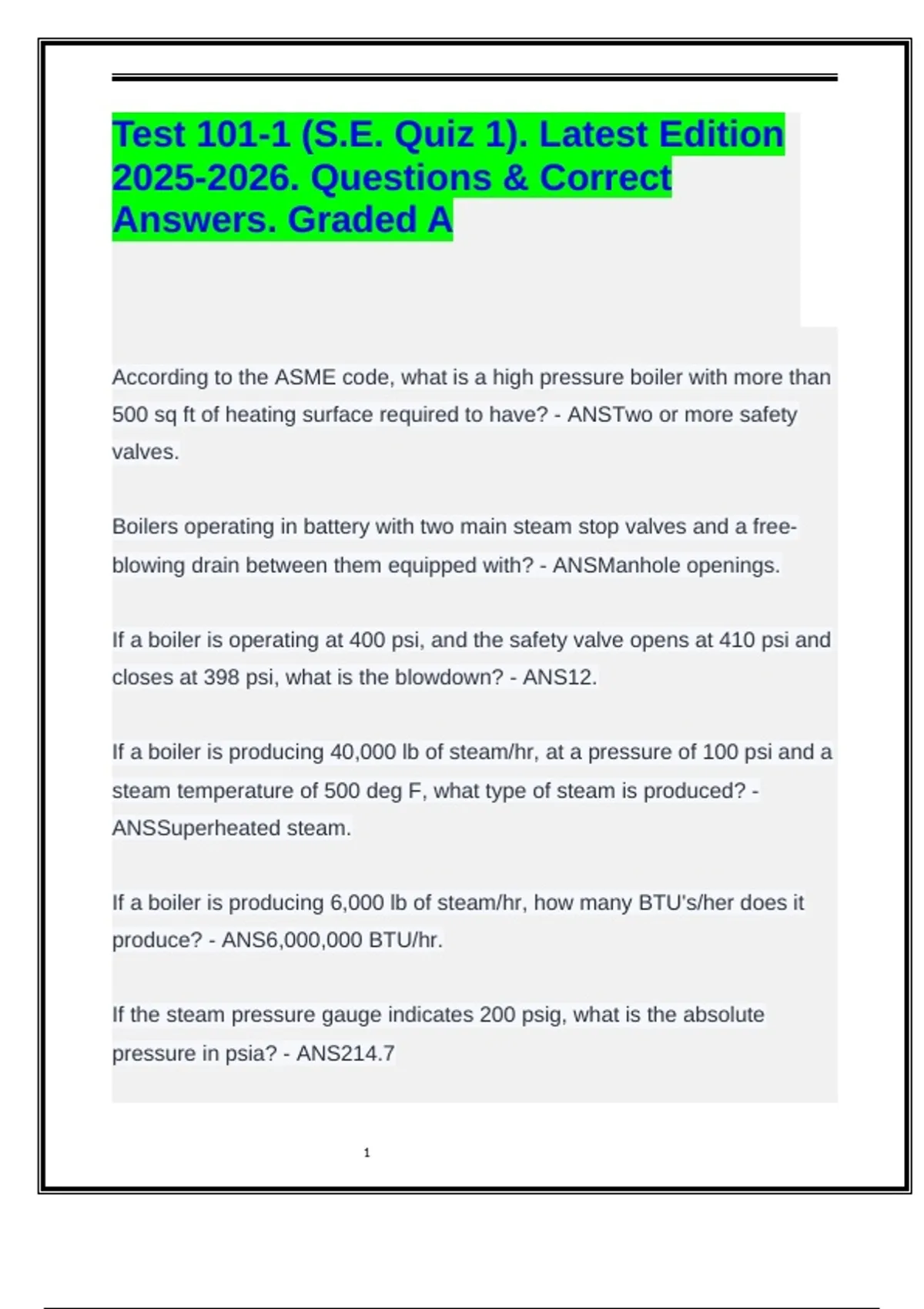 Test 101-1 (S.E. Quiz 1). Latest Edition 2025-2026. Questions & Correct Answers. Graded A

According to the ASME code, what is a high pressure boiler with more than 500 sq ft of heating surface required to have? - ANSTwo or more safety valves.

Boilers operating in battery with two main steam stop valves and a free-blowing drain between them equipped with? - ANSManhole openings.

If a boiler is operating at 400 psi, and the safety valve opens at 410 psi and closes at 398 psi, what is the blowdown? - ANS12.

If a boiler is producing 40,000 lb of steam/hr, at a pressure of 100 psi and a steam temperature of 500 deg F, what type of steam is produced? - ANSSuperheated steam.

If a boiler is producing 6,000 lb of steam/hr, how many BTU's/her does it produce? - ANS6,000,000 BTU/hr.

If the steam pressure gauge indicates 200 psig, what is the absolute pressure in psia? - ANS214.7

1